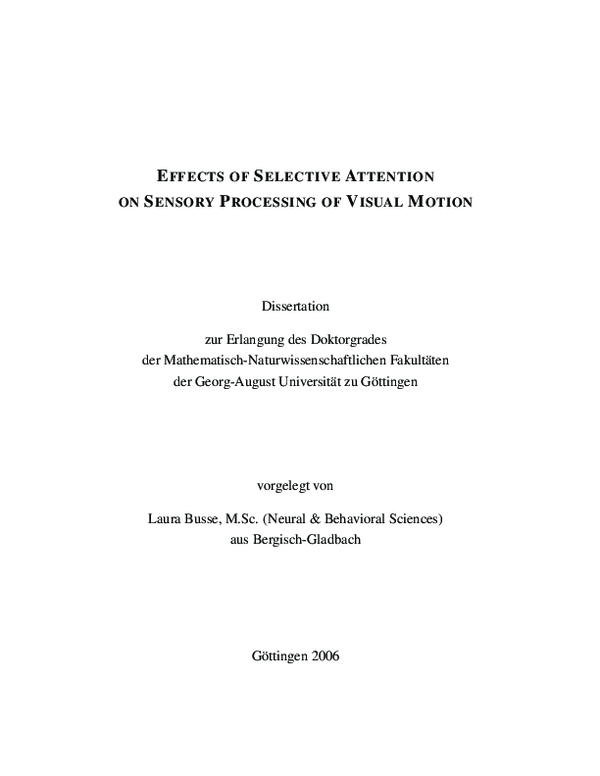 EFFECTS OF SELECTIVE ATTENTION
ON SENSORY PROCESSING OF VISUAL MOTION

Dissertation

zur Erlangung des Doktorgrades
der Mathematisch-Naturwissenschaftlichen Fakultäten
der Georg-August Universität zu Göttingen

vorgelegt von

Laura Busse, M.Sc. (Neural & Behavioral Sciences)
aus Bergisch-Gladbach

Göttingen 2006